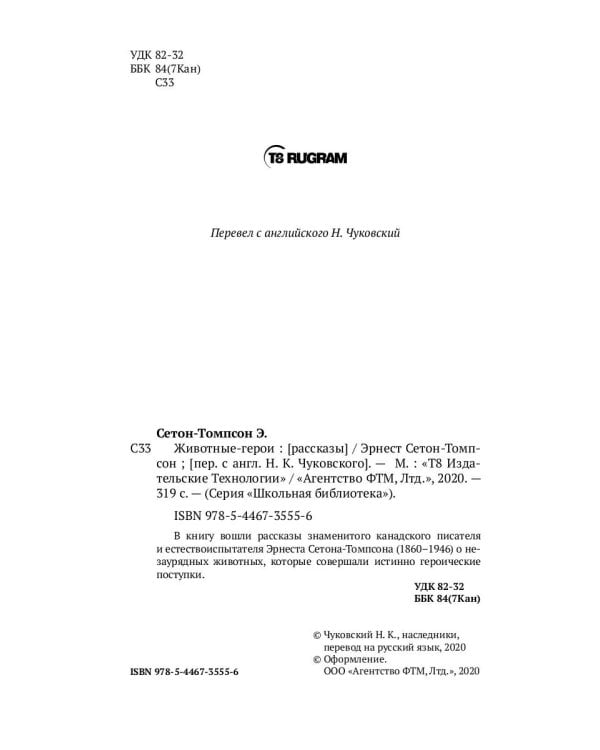 УДК 82-32
ББК 84(7Кан)
С33

T8 RUGRAM

Перевел с английского Н. Чуковский

Сетон-Томпсон Э.

С33 Животные-герои : [рассказы] / Эрнест Сетон-Томпсон ; [пер. с англ. Н. К. Чуковского]. — М. : «Т8 Издательские Технологии» / «Агентство ФТМ, Лтд.», 2020. — 319 с. — (Серия «Школьная библиотека»).

ISBN 978-5-4467-3555-6

В книгу вошли рассказы знаменитого канадского писателя и естествоиспытателя Эрнеста Сетона-Томпсона (1860–1946) о незаурядных животных, которые совершали истинно героические поступки.

УДК 82-32
ББК 84(7Кан)

© Чуковский Н. К., наследники, перевод на русский язык, 2020
© Оформление.
ООО «Агентство ФТМ, Лтд.», 2020

ISBN 978-5-4467-3555-6